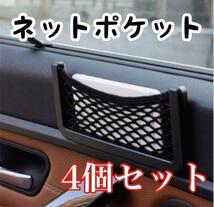 ネットポケット

4個セット